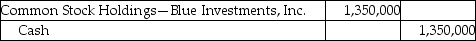 | Common Stock Holdings—Blue Investments, Inc. | 1,350,000 | |
|---|---|---|
| Cash | | 1,350,000 |